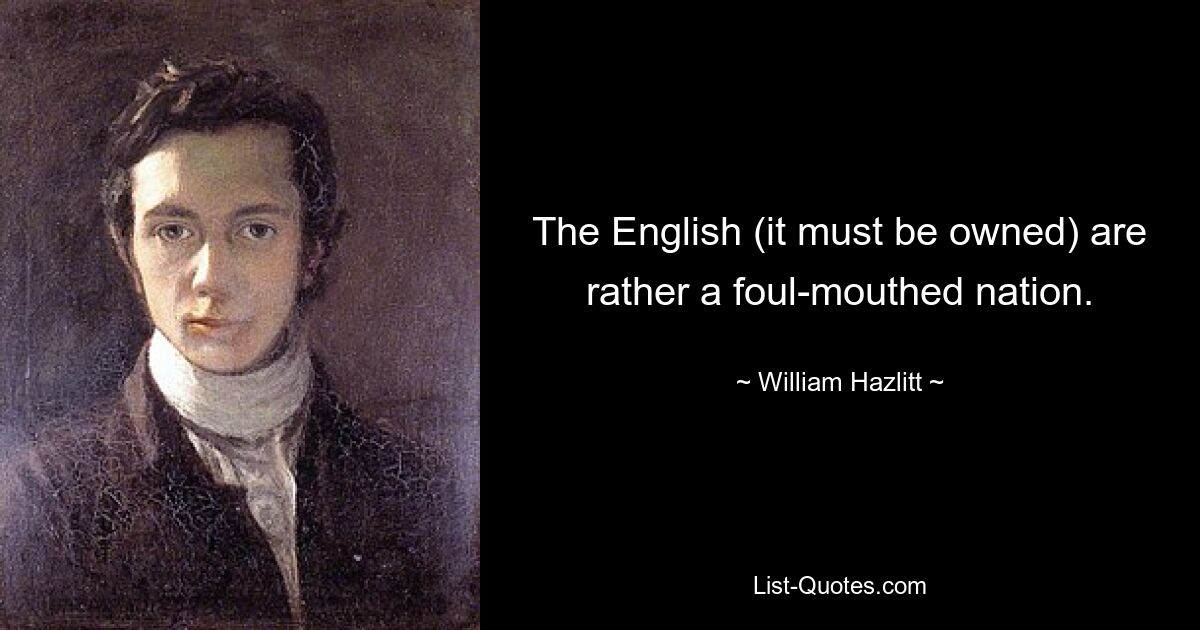 The English (it must be owned) are rather a foul-mouthed nation.

~ William Hazlitt ~

List-Quotes.com